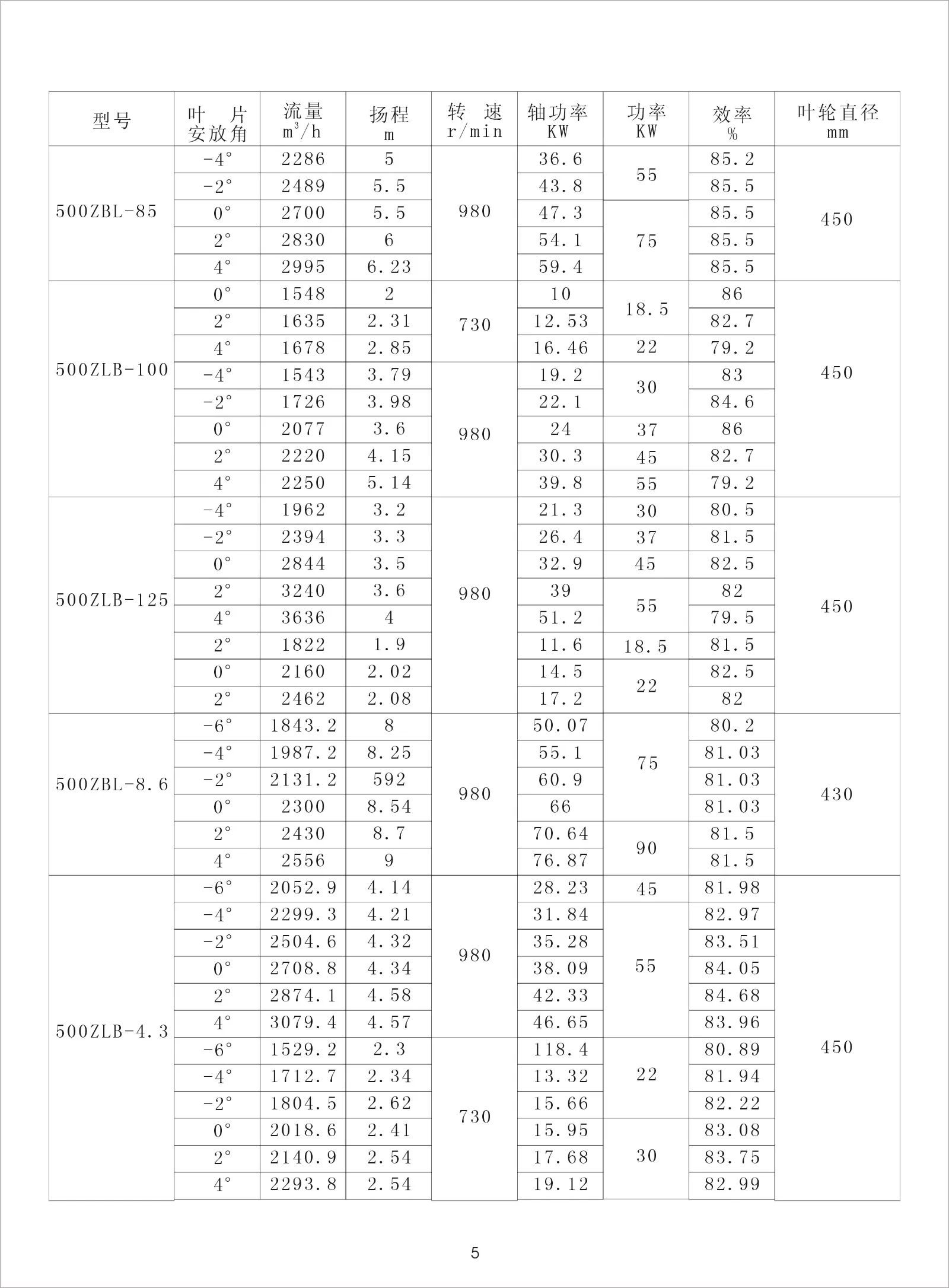 | 型号 | 叶 片 安放角 | 流量 $m^3/h$ | 扬程 m | 转 速 r/min | 轴功率 KW | 功率 KW | 效率 % | 叶轮直径 mm |
|---|---|---|---|---|---|---|---|---|
| 500ZBL-85 | -4° | 2286 | 5 | 980 | 36.6 | 55 | 85.2 | 450 |
| | -2° | 2489 | 5.5 | | 43.8 | | 85.5 | |
| | 0° | 2700 | 5.5 | | 47.3 | 75 | 85.5 | |
| | 2° | 2830 | 6 | | 54.1 | | 85.5 | |
| | 4° | 2995 | 6.23 | | 59.4 | | 85.5 | |
| 500ZLB-100 | 0° | 1548 | 2 | 730 | 10 | 18.5 | 86 | 450 |
| | 2° | 1635 | 2.31 | | 12.53 | | 82.7 | |
| | 4° | 1678 | 2.85 | | 16.46 | 22 | 79.2 | |
| | -4° | 1543 | 3.79 | 980 | 19.2 | 30 | 83 | |
| | -2° | 1726 | 3.98 | | 22.1 | | 84.6 | |
| | 0° | 2077 | 3.6 | | 24 | 37 | 86 | |
| | 2° | 2220 | 4.15 | | 30.3 | 45 | 82.7 | |
| | 4° | 2250 | 5.14 | | 39.8 | 55 | 79.2 | |
| 500ZLB-125 | -4° | 1962 | 3.2 | 980 | 21.3 | 30 | 80.5 | 450 |
| | -2° | 2394 | 3.3 | | 26.4 | 37 | 81.5 | |
| | 0° | 2844 | 3.5 | | 32.9 | 45 | 82.5 | |
| | 2° | 3240 | 3.6 | | 39 | 55 | 82 | |
| | 4° | 3636 | 4 | | 51.2 | | 79.5 | |
| | 2° | 1822 | 1.9 | | 11.6 | 18.5 | 81.5 | |
| | 0° | 2160 | 2.02 | | 14.5 | 22 | 82.5 | |
| | 2° | 2462 | 2.08 | | 17.2 | | 82 | |
| 500ZBL-8.6 | -6° | 1843.2 | 8 | 980 | 50.07 | 75 | 80.2 | 430 |
| | -4° | 1987.2 | 8.25 | | 55.1 | | 81.03 | |
| | -2° | 2131.2 | 592 | | 60.9 | | 81.03 | |
| | 0° | 2300 | 8.54 | | 66 | | 81.03 | |
| | 2° | 2430 | 8.7 | | 70.64 | 90 | 81.5 | |
| | 4° | 2556 | 9 | | 76.87 | | 81.5 | |
| 500ZLB-4.3 | -6° | 2052.9 | 4.14 | 980 | 28.23 | 45 | 81.98 | 450 |
| | -4° | 2299.3 | 4.21 | | 31.84 | 55 | 82.97 | |
| | -2° | 2504.6 | 4.32 | | 35.28 | | 83.51 | |
| | 0° | 2708.8 | 4.34 | | 38.09 | | 84.05 | |
| | 2° | 2874.1 | 4.58 | | 42.33 | | 84.68 | |
| | 4° | 3079.4 | 4.57 | | 46.65 | | 83.96 | |
| | -6° | 1529.2 | 2.3 | 730 | 118.4 | 22 | 80.89 | |
| | -4° | 1712.7 | 2.34 | | 13.32 | | 81.94 | |
| | -2° | 1804.5 | 2.62 | | 15.66 | | 82.22 | |
| | 0° | 2018.6 | 2.41 | | 15.95 | 30 | 83.08 | |
| | 2° | 2140.9 | 2.54 | | 17.68 | | 83.75 | |
| | 4° | 2293.8 | 2.54 | | 19.12 | | 82.99 | |

5